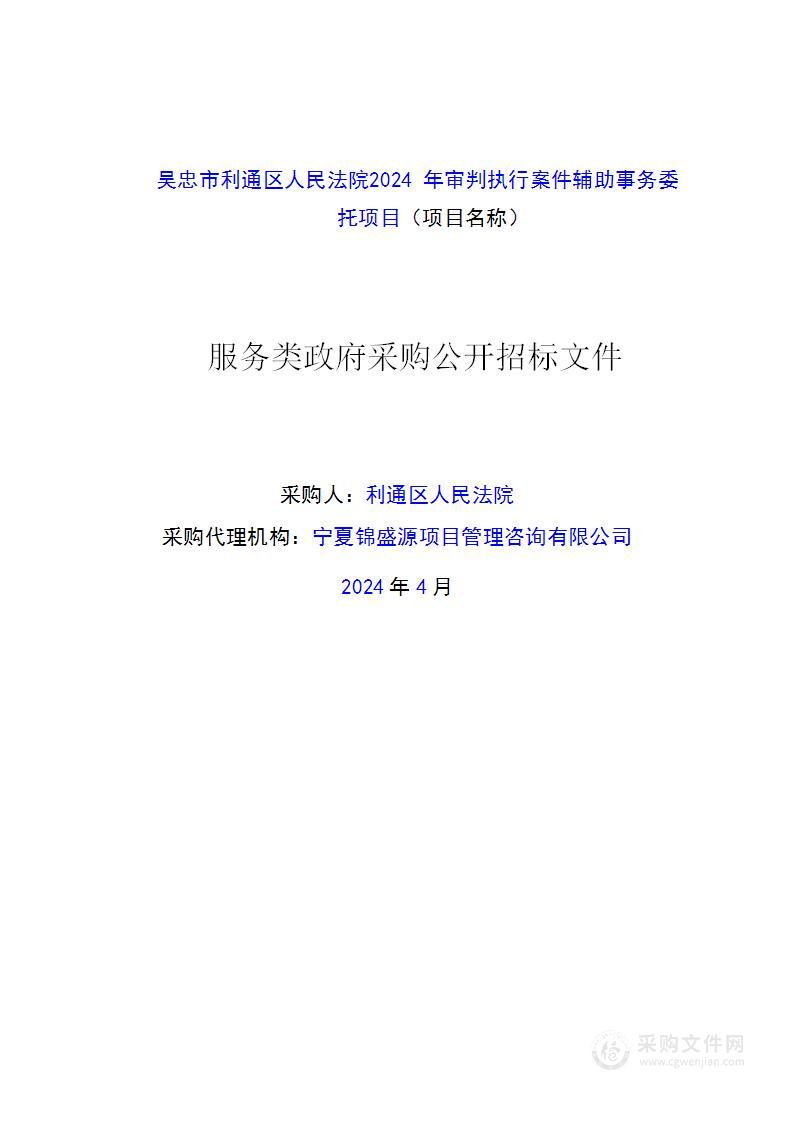 吴忠市利通区人民法院2024 年审判执行案件辅助事务委托项目（项目名称）

服务类政府采购公开招标文件

采购人：利通区人民法院

采购代理机构：宁夏锦盛源项目管理咨询有限公司

2024 年 4 月

采购文件网
www.cgwenjian.com